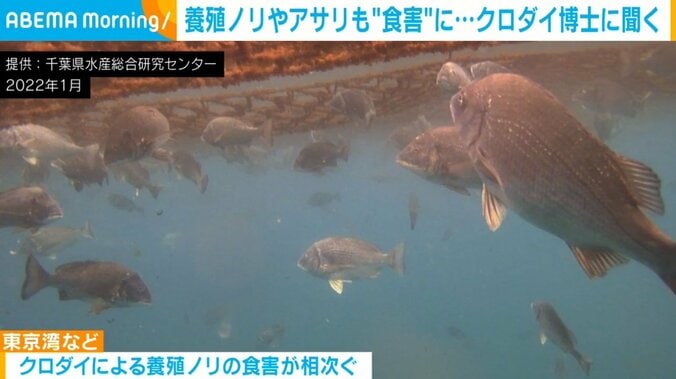 ABEMA Morning/ 養殖ノリやアサリも"食害"に…クロダイ博士に聞く

提供：千葉県水産総合研究センター
2022年1月

東京湾など
クロダイによる養殖ノリの食害が相次ぐ